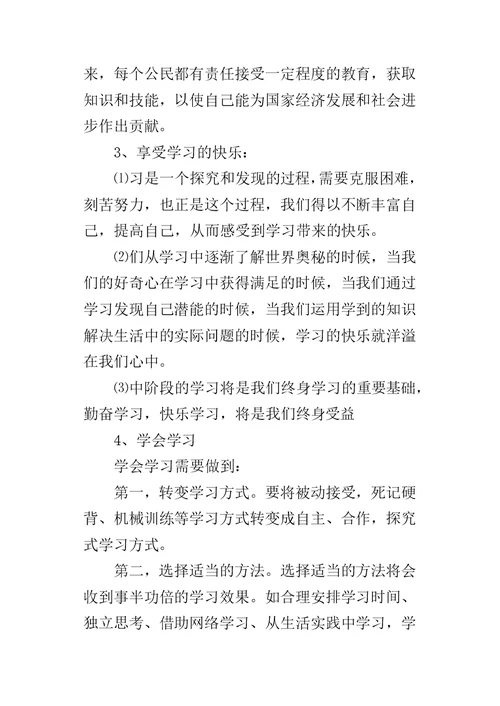 来，每个公民都有责任接受一定程度的教育，获取知识和技能，以使自己能为国家经济发展和社会进步作出贡献。

3、享受学习的快乐：

⑴习是一个探究和发现的过程，需要克服困难，刻苦努力，也正是这个过程，我们得以不断丰富自己，提高自己，从而感受到学习带来的快乐。

⑵们从学习中逐渐了解世界奥秘的时候，当我们的好奇心在学习中获得满足的时候，当我们通过学习发现自己潜能的时候，当我们运用学到的知识解决生活中的实际问题的时候，学习的快乐就洋溢在我们心中。

⑶中阶段的学习将是我们终身学习的重要基础，勤奋学习，快乐学习，将是我们终身受益

4、学会学习

学会学习需要做到：

第一，转变学习方式。要将被动接受，死记硬背、机械训练等学习方式转变成自主、合作，探究式学习方式。

第二，选择适当的方法。选择适当的方法将会收到事半功倍的学习效果。如合理安排学习时间、独立思考、借助网络学习、从生活实践中学习，学